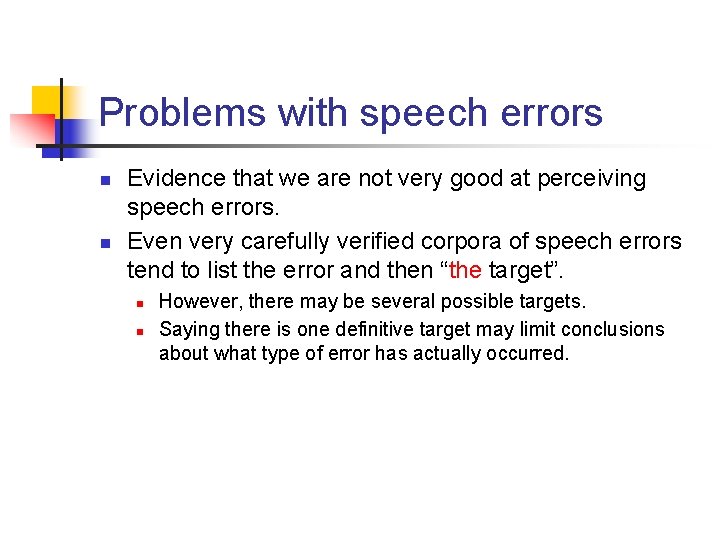 Problems with speech errors

- Evidence that we are not very good at perceiving speech errors.
- Even very carefully verified corpora of speech errors tend to list the error and then “the target”.
  - However, there may be several possible targets.
  - Saying there is one definitive target may limit conclusions about what type of error has actually occurred.